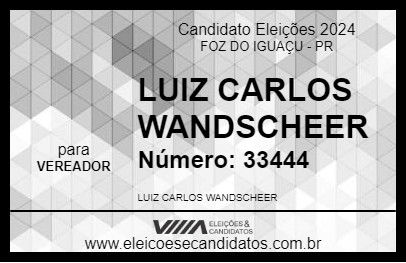 Candidato Eleições 2024
FOZ DO IGUAÇU - PR

LUIZ CARLOS WANDSCHEER

para
VEREADOR

Número: 33444

LUIZ CARLOS WANDSCHEER

VIIIA ELEIÇÕES & CANDIDATOS

www.eleicoesecandidatos.com.br